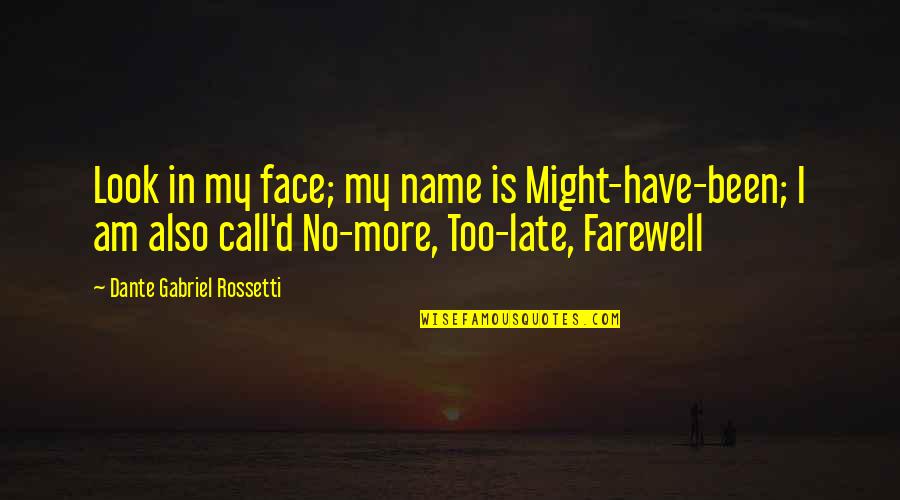 Look in my face; my name is Might-have-been; I am also call'd No-more, Too-late, Farewell

— Dante Gabriel Rossetti

WISEFAMOUSQUOTES.COM